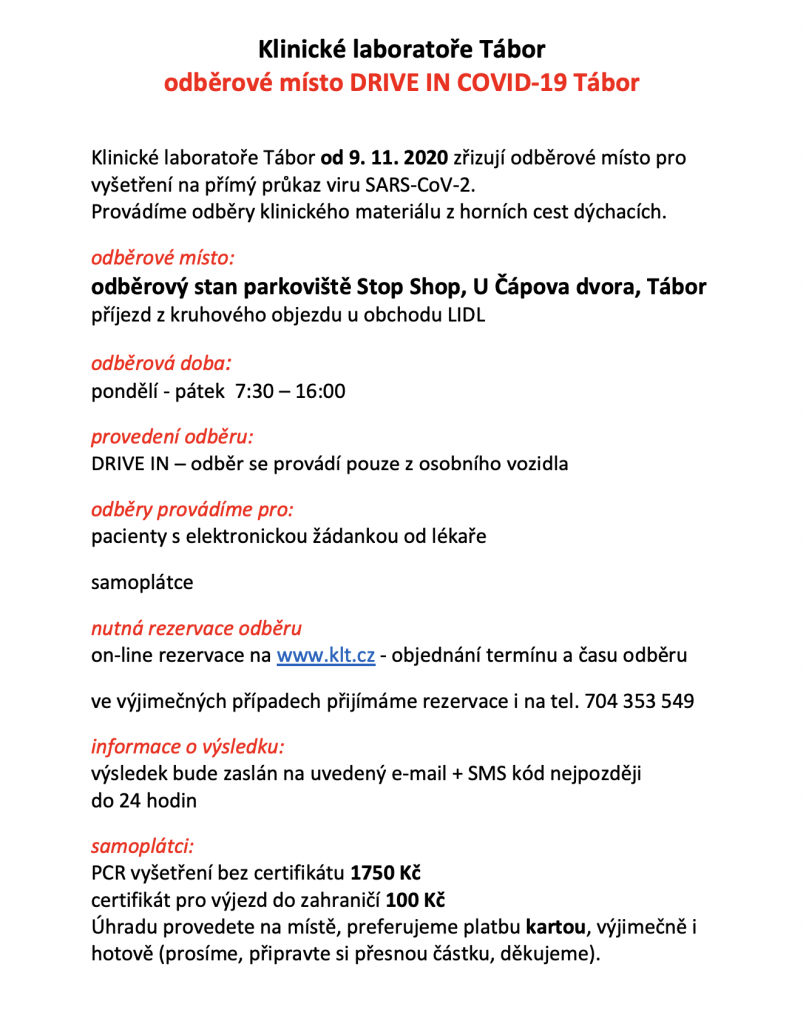 Klinické laboratoře Tábor
odběrové místo DRIVE IN COVID-19 Tábor

Klinické laboratoře Tábor od 9. 11. 2020 zřizují odběrové místo pro vyšetření na přímý průkaz viru SARS-CoV-2.
Provádíme odběry klinického materiálu z horních cest dýchacích.

odběrové místo:
odběrový stan parkoviště Stop Shop, U Čápova dvora, Tábor
příjezd z kruhového objezdu u obchodu LIDL

odběrová doba:
pondělí - pátek 7:30 – 16:00

provedení odběru:
DRIVE IN – odběr se provádí pouze z osobního vozidla

odběry provádíme pro:
pacienty s elektronickou žádankou od lékaře

samoplátce

nutná rezervace odběru
on-line rezervace na www.klt.cz - objednání termínu a času odběru

ve výjimečných případech přijímáme rezervace i na tel. 704 353 549

informace o výsledku:
výsledek bude zaslán na uvedený e-mail + SMS kód nejpozději do 24 hodin

samoplátci:
PCR vyšetření bez certifikátu 1750 Kč
certifikát pro výjezd do zahraničí 100 Kč
Úhradu provedete na místě, preferujeme platbu kartou, výjimečně i hotově (prosíme, připravte si přesnou částku, děkujeme).